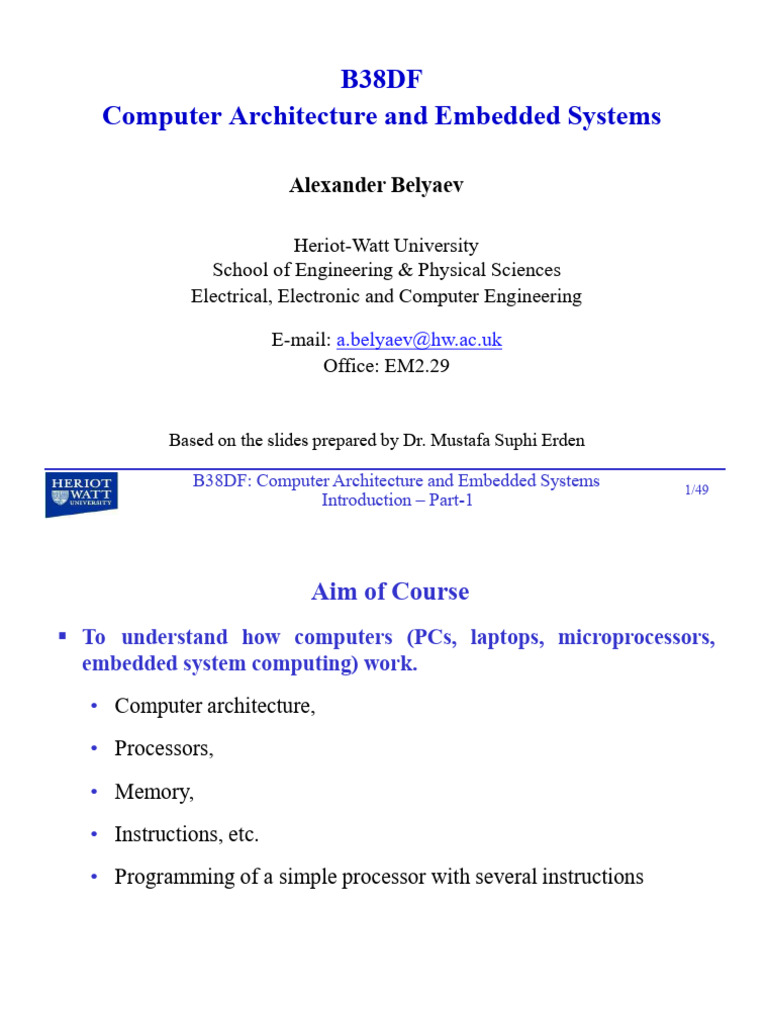 B38DF
Computer Architecture and Embedded Systems

Alexander Belyaev

Heriot-Watt University
School of Engineering & Physical Sciences
Electrical, Electronic and Computer Engineering

E-mail: a.belyaev@hw.ac.uk
Office: EM2.29

Based on the slides prepared by Dr. Mustafa Suphi Erden

HERIOT WATT UNIVERSITY

B38DF: Computer Architecture and Embedded Systems
Introduction – Part-1

1/49

Aim of Course

▪ To understand how computers (PCs, laptops, microprocessors, embedded system computing) work.

• Computer architecture,

• Processors,

• Memory,

• Instructions, etc.

• Programming of a simple processor with several instructions